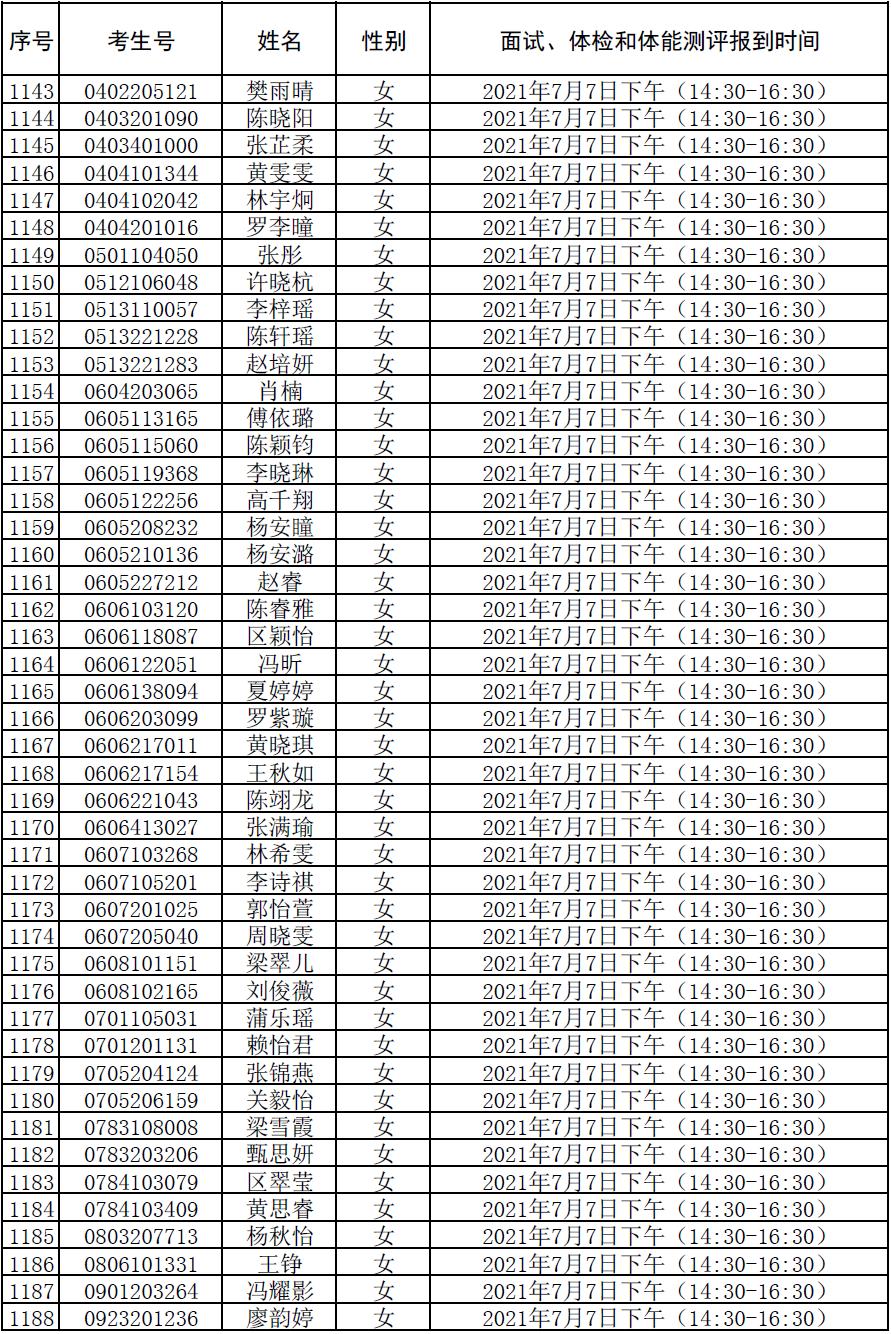 | 序号 | 考生号 | 姓名 | 性别 | 面试、体检和体能测评报到时间 |
|---|---|---|---|---|
| 1143 | 0402205121 | 樊雨晴 | 女 | 2021年7月7日下午（14:30-16:30） |
| 1144 | 0403201090 | 陈晓阳 | 女 | 2021年7月7日下午（14:30-16:30） |
| 1145 | 0403401000 | 张芷柔 | 女 | 2021年7月7日下午（14:30-16:30） |
| 1146 | 0404101344 | 黄雯雯 | 女 | 2021年7月7日下午（14:30-16:30） |
| 1147 | 0404102042 | 林宇炯 | 女 | 2021年7月7日下午（14:30-16:30） |
| 1148 | 0404201016 | 罗李瞳 | 女 | 2021年7月7日下午（14:30-16:30） |
| 1149 | 0501104050 | 张彤 | 女 | 2021年7月7日下午（14:30-16:30） |
| 1150 | 0512106048 | 许晓杭 | 女 | 2021年7月7日下午（14:30-16:30） |
| 1151 | 0513110057 | 李梓瑶 | 女 | 2021年7月7日下午（14:30-16:30） |
| 1152 | 0513221228 | 陈轩瑶 | 女 | 2021年7月7日下午（14:30-16:30） |
| 1153 | 0513221283 | 赵培妍 | 女 | 2021年7月7日下午（14:30-16:30） |
| 1154 | 0604203065 | 肖楠 | 女 | 2021年7月7日下午（14:30-16:30） |
| 1155 | 0605113165 | 傅依璐 | 女 | 2021年7月7日下午（14:30-16:30） |
| 1156 | 0605115060 | 陈颖钧 | 女 | 2021年7月7日下午（14:30-16:30） |
| 1157 | 0605119368 | 李晓琳 | 女 | 2021年7月7日下午（14:30-16:30） |
| 1158 | 0605122256 | 高千翔 | 女 | 2021年7月7日下午（14:30-16:30） |
| 1159 | 0605208232 | 杨安瞳 | 女 | 2021年7月7日下午（14:30-16:30） |
| 1160 | 0605210136 | 杨安潞 | 女 | 2021年7月7日下午（14:30-16:30） |
| 1161 | 0605227212 | 赵睿 | 女 | 2021年7月7日下午（14:30-16:30） |
| 1162 | 0606103120 | 陈睿雅 | 女 | 2021年7月7日下午（14:30-16:30） |
| 1163 | 0606118087 | 区颖怡 | 女 | 2021年7月7日下午（14:30-16:30） |
| 1164 | 0606122051 | 冯昕 | 女 | 2021年7月7日下午（14:30-16:30） |
| 1165 | 0606138094 | 夏婷婷 | 女 | 2021年7月7日下午（14:30-16:30） |
| 1166 | 0606203099 | 罗紫璇 | 女 | 2021年7月7日下午（14:30-16:30） |
| 1167 | 0606217011 | 黄晓琪 | 女 | 2021年7月7日下午（14:30-16:30） |
| 1168 | 0606217154 | 王秋如 | 女 | 2021年7月7日下午（14:30-16:30） |
| 1169 | 0606221043 | 陈翊龙 | 女 | 2021年7月7日下午（14:30-16:30） |
| 1170 | 0606413027 | 张满瑜 | 女 | 2021年7月7日下午（14:30-16:30） |
| 1171 | 0607103268 | 林希雯 | 女 | 2021年7月7日下午（14:30-16:30） |
| 1172 | 0607105201 | 李诗祺 | 女 | 2021年7月7日下午（14:30-16:30） |
| 1173 | 0607201025 | 郭怡萱 | 女 | 2021年7月7日下午（14:30-16:30） |
| 1174 | 0607205040 | 周晓雯 | 女 | 2021年7月7日下午（14:30-16:30） |
| 1175 | 0608101151 | 梁翠儿 | 女 | 2021年7月7日下午（14:30-16:30） |
| 1176 | 0608102165 | 刘俊薇 | 女 | 2021年7月7日下午（14:30-16:30） |
| 1177 | 0701105031 | 蒲乐瑶 | 女 | 2021年7月7日下午（14:30-16:30） |
| 1178 | 0701201131 | 赖怡君 | 女 | 2021年7月7日下午（14:30-16:30） |
| 1179 | 0705204124 | 张锦燕 | 女 | 2021年7月7日下午（14:30-16:30） |
| 1180 | 0705206159 | 关毅怡 | 女 | 2021年7月7日下午（14:30-16:30） |
| 1181 | 0783108008 | 梁雪霞 | 女 | 2021年7月7日下午（14:30-16:30） |
| 1182 | 0783203206 | 甄思妍 | 女 | 2021年7月7日下午（14:30-16:30） |
| 1183 | 0784103079 | 区翠莹 | 女 | 2021年7月7日下午（14:30-16:30） |
| 1184 | 0784103409 | 黄思睿 | 女 | 2021年7月7日下午（14:30-16:30） |
| 1185 | 0803207713 | 杨秋怡 | 女 | 2021年7月7日下午（14:30-16:30） |
| 1186 | 0806101331 | 王铮 | 女 | 2021年7月7日下午（14:30-16:30） |
| 1187 | 0901203264 | 冯耀影 | 女 | 2021年7月7日下午（14:30-16:30） |
| 1188 | 0923201236 | 廖韵婷 | 女 | 2021年7月7日下午（14:30-16:30） |